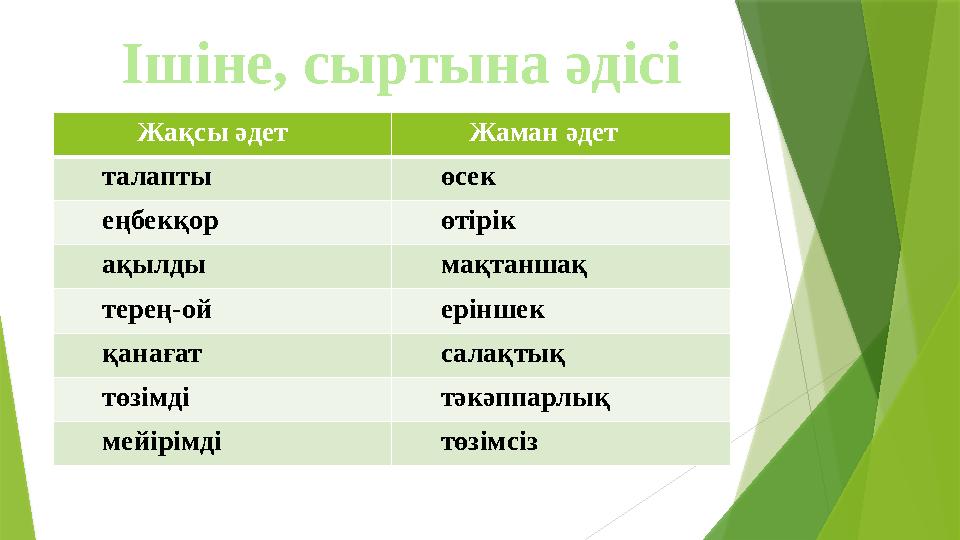 Ішіне, сыртына әдісі

| Жақсы әдет | Жаман әдет |
|---|---|
| талапты | өсек |
| еңбекқор | өтірік |
| ақылды | мақтаншақ |
| терең-ой | еріншек |
| қанағат | салақтық |
| төзімді | тәкәппарлық |
| мейірімді | төзімсіз |